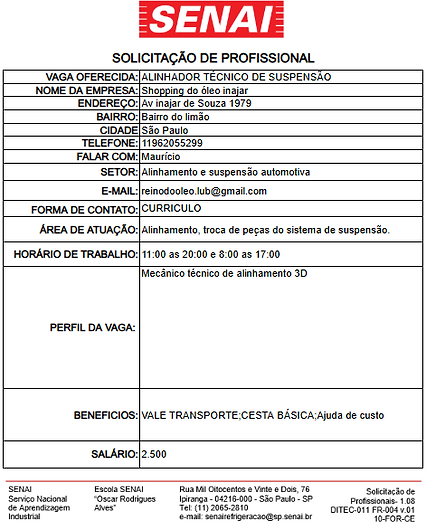 SENAI

SOLICITAÇÃO DE PROFISSIONAL

| | |
|---|---|
| VAGA OFERECIDA: | ALINHADOR TÉCNICO DE SUSPENSÃO |
| NOME DA EMPRESA: | Shopping do óleo inajar |
| ENDEREÇO: | Av inajar de Souza 1979 |
| BAIRRO: | Bairro do limão |
| CIDADE | São Paulo |
| TELEFONE: | 11962055299 |
| FALAR COM: | Maurício |
| SETOR: | Alinhamento e suspensão automotiva |
| E-MAIL: | reinodooleo.lub@gmail.com |
| FORMA DE CONTATO: | CURRICULO |
| ÁREA DE ATUAÇÃO: | Alinhamento, troca de peças do sistema de suspensão. |
| HORÁRIO DE TRABALHO: | 11:00 as 20:00 e 8:00 as 17:00 |
| PERFIL DA VAGA: | Mecânico técnico de alinhamento 3D |
| BENEFICIOS: | VALE TRANSPORTE;CESTA BÁSICA;Ajuda de custo |
| SALÁRIO: | 2.500 |

SENAI
Serviço Nacional de Aprendizagem Industrial

Escola SENAI "Oscar Rodrigues Alves"

Rua Mil Oitocentos e Vinte e Dois, 76
Ipiranga - 04216-000 - São Paulo - SP
Tel: (11) 2065-2810
e-mail: senairefrigeracao@sp.senai.br

Solicitação de Profissionais- 1.08
DITEC-011 FR-004 v.01
10-FOR-CE